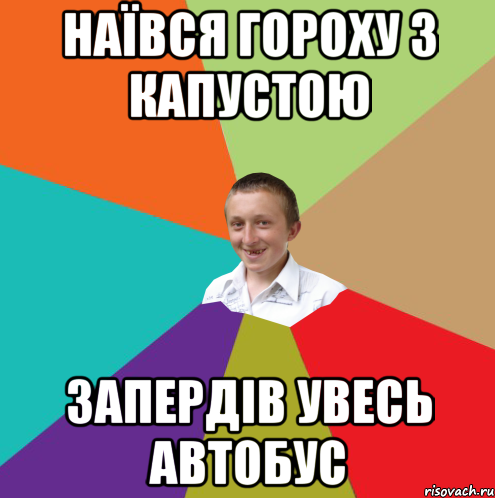 НАЇВСЯ ГОРОХУ З КАПУСТОЮ

ЗАПЕРДІВ УВЕСЬ АВТОБУС

risovach.ru